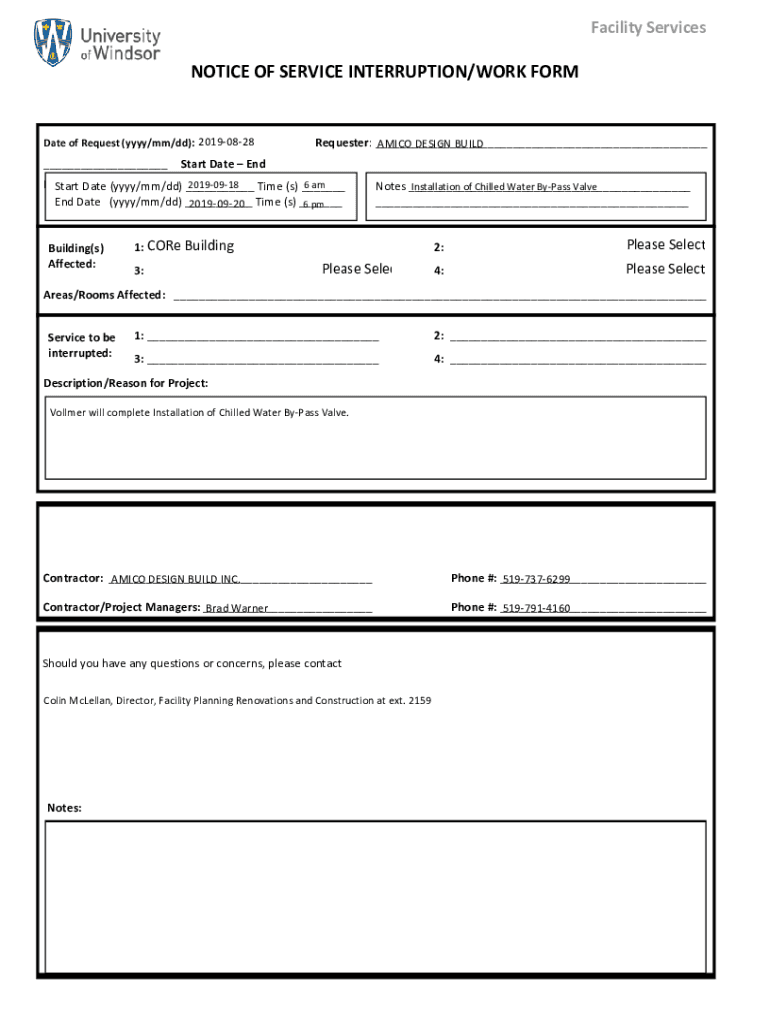 University of Windsor

Facility Services

NOTICE OF SERVICE INTERRUPTION/WORK FORM

Date of Request (yyyy/mm/dd): 2019-08-28

Requester: AMICO DESIGN BUILD

Start Date – End

Start Date (yyyy/mm/dd) 2019-09-18 Time (s) 6 am
End Date (yyyy/mm/dd) 2019-09-20 Time (s) 6 pm

Notes Installation of Chilled Water By-Pass Valve

Building(s) Affected:
1: CORe Building
2: Please Select
3: Please Sele
4: Please Select

Areas/Rooms Affected:

Service to be interrupted:
1:
2:
3:
4:

Description/Reason for Project:

Vollmer will complete Installation of Chilled Water By-Pass Valve.

Contractor: AMICO DESIGN BUILD INC.
Phone #: 519-737-6299

Contractor/Project Managers: Brad Warner
Phone #: 519-791-4160

Should you have any questions or concerns, please contact

Colin McLellan, Director, Facility Planning Renovations and Construction at ext. 2159

Notes: